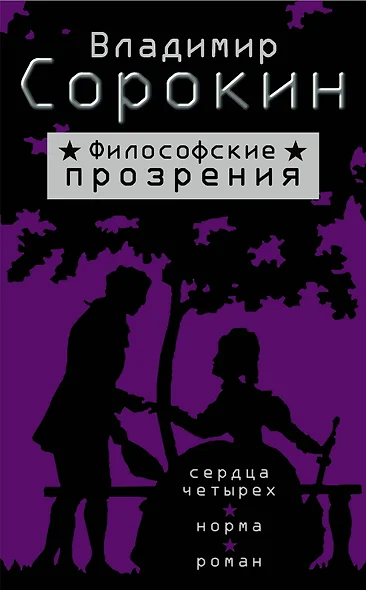 Владимир
Сорокин

★ Философские ★
прозрения

сердца
четырех
★
норма
★
роман